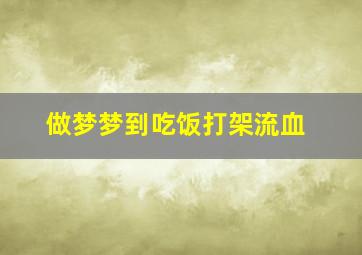 做梦梦到吃饭打架流血